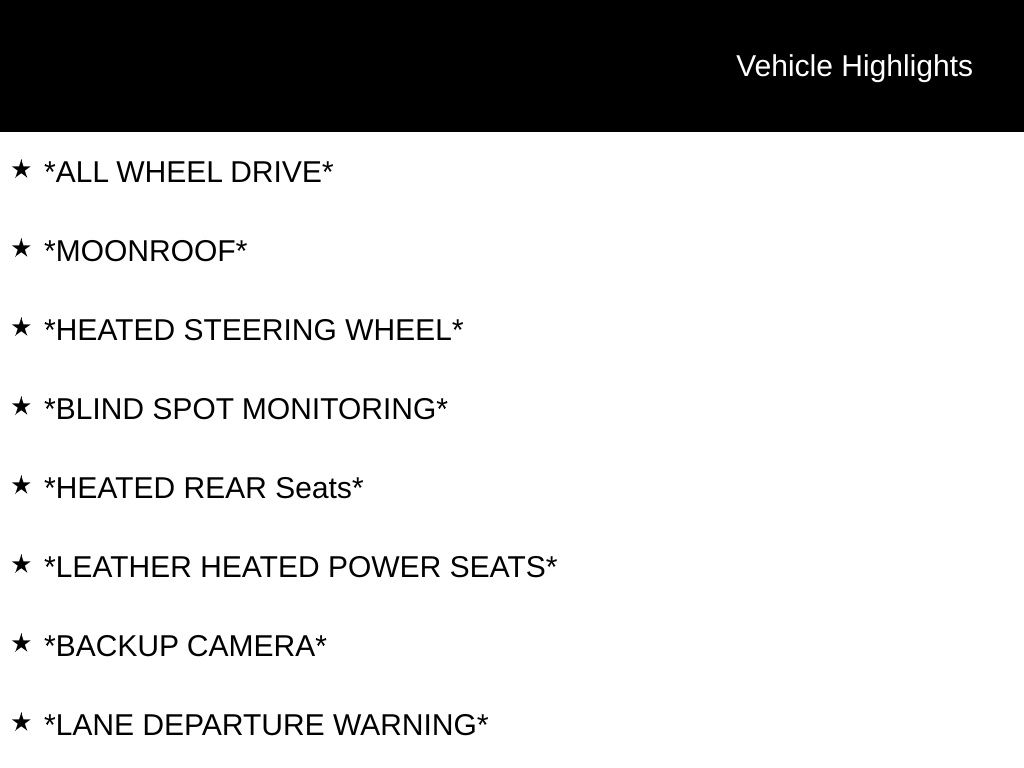 Vehicle Highlights

★ *ALL WHEEL DRIVE*

★ *MOONROOF*

★ *HEATED STEERING WHEEL*

★ *BLIND SPOT MONITORING*

★ *HEATED REAR Seats*

★ *LEATHER HEATED POWER SEATS*

★ *BACKUP CAMERA*

★ *LANE DEPARTURE WARNING*